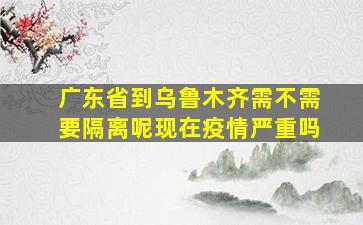 广东省到乌鲁木齐需不需要隔离呢现在疫情严重吗